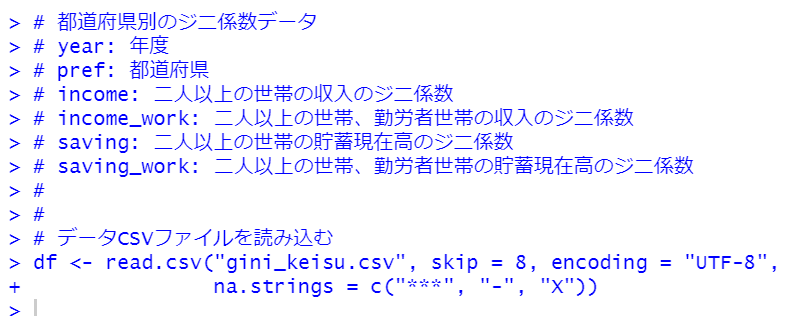 > # 都道府県別のジニ係数データ
> # year: 年度
> # pref: 都道府県
> # income: 二人以上の世帯の収入のジニ係数
> # income_work: 二人以上の世帯、勤労者世帯の収入のジニ係数
> # saving: 二人以上の世帯の貯蓄現在高のジニ係数
> # saving_work: 二人以上の世帯、勤労者世帯の貯蓄現在高のジニ係数
> #
> #
> # データcsvファイルを読み込む
> df <- read.csv("gini_keisu.csv", skip = 8, encoding = "UTF-8",
+ na.strings = c("***", "-", "X"))
>